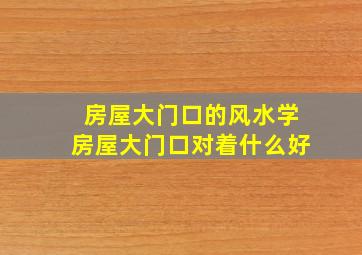 房屋大门口的风水学
房屋大门口对着什么好